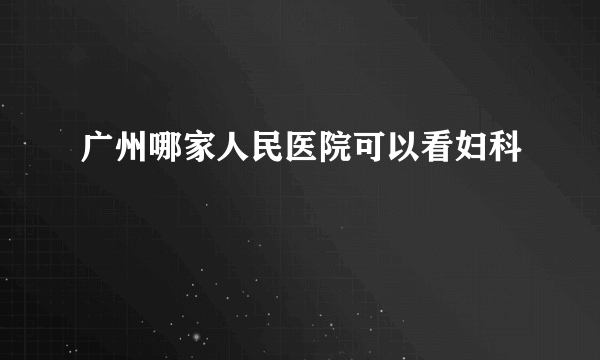 广州哪家人民医院可以看妇科